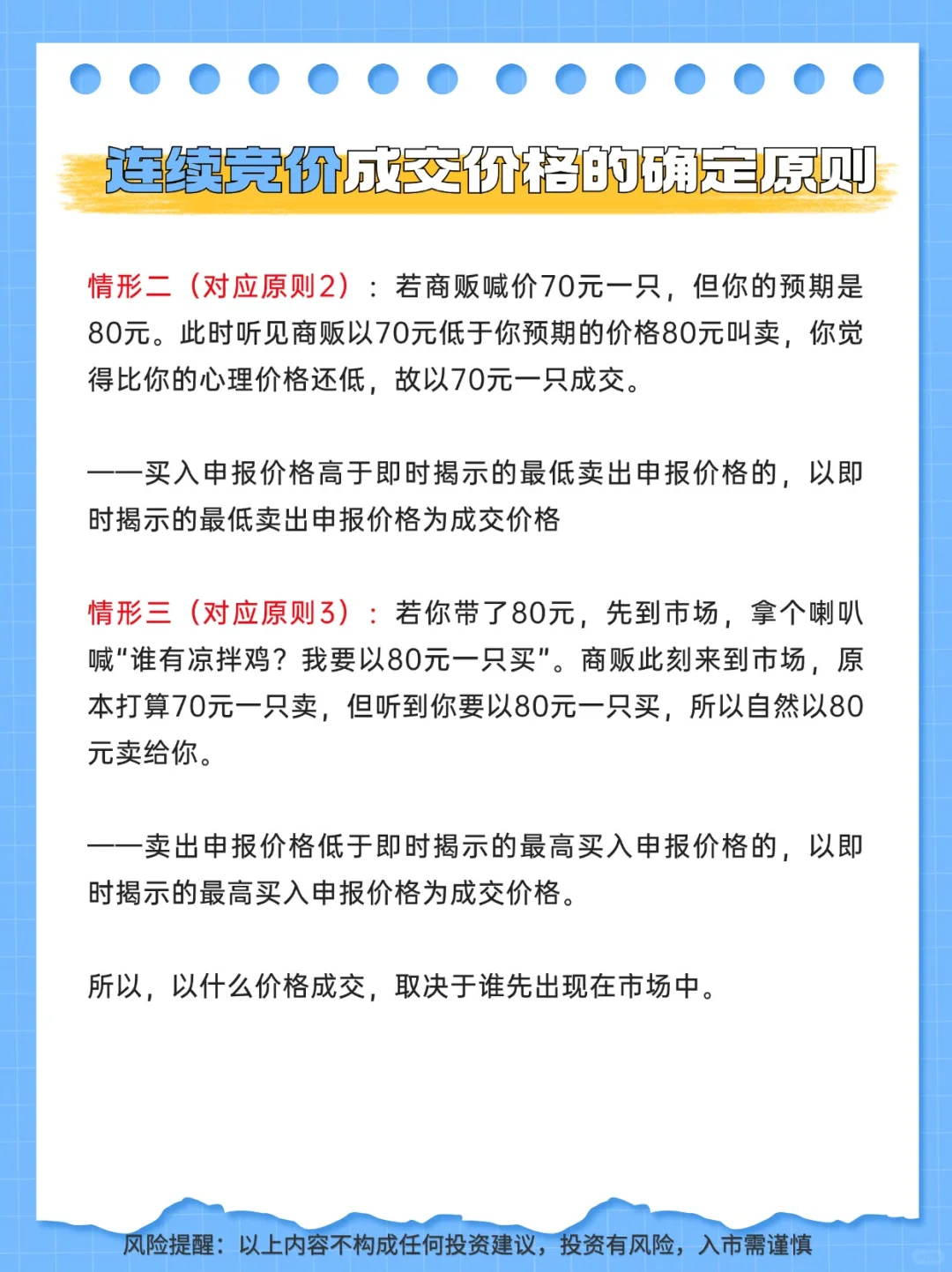 连续竞价成交价格的确定原则

情形二（对应原则2）：若商贩喊价70元一只，但你的预期是80元。此时听见商贩以70元低于你预期的价格80元叫卖，你觉得比你的心理价格还低，故以70元一只成交。

——买入申报价格高于即时揭示的最低卖出申报价格的，以即时揭示的最低卖出申报价格为成交价格

情形三（对应原则3）：若你带了80元，先到市场，拿个喇叭喊“谁有凉拌鸡？我要以80元一只买”。商贩此刻来到市场，原本打算70元一只卖，但听到你要以80元一只买，所以自然以80元卖给你。

——卖出申报价格低于即时揭示的最高买入申报价格的，以即时揭示的最高买入申报价格为成交价格。

所以，以什么价格成交，取决于谁先出现在市场中。

风险提醒：以上内容不构成任何投资建议，投资有风险，入市需谨慎